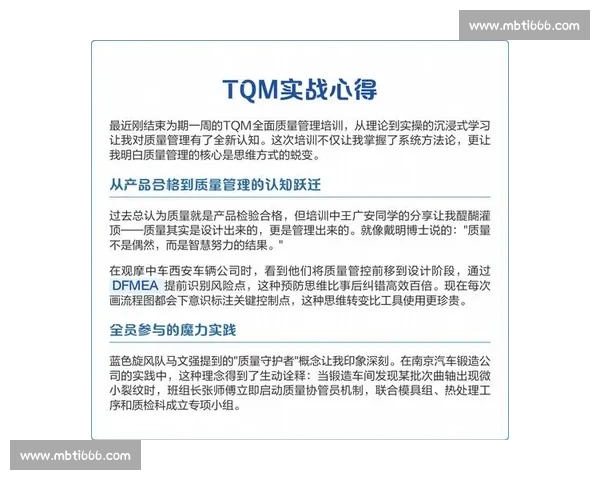 www.mbti666.com

TQM实战心得

最近刚结束为期一周的TQM全面质量管理培训，从理论到实操的沉浸式学习让我对质量管理有了全新认知。这次培训不仅让我掌握了系统方法论，更让我明白质量管理的核心是思维方式的蜕变。

从产品合格到质量管理的认知跃迁

过去总认为质量就是产品检验合格，但培训中王广安同学的分享让我醍醐灌顶——质量其实是设计出来的，更是管理出来的。就像戴明博士说的："质量不是偶然，而是智慧努力的结果。"

在观摩中车西安车辆公司时，看到他们将质量管控前移到设计阶段，通过DFMEA提前识别风险点，这种预防思维比事后纠错高效百倍。现在每次画流程图都会下意识标注关键控制点，这种思维转变比工具使用更珍贵。

全员参与的魔力实践

蓝色旋风队马文强提到的"质量守护者"概念让我印象深刻。在南京汽车锻造公司的实践中，这种理念得到了生动诠释：当锻造车间发现某批次曲轴出现微小裂纹时，班组长张师傅立即启动质量协管员机制，联合模具组、热处理工序和质检科成立专项小组。

www.mbti666.com